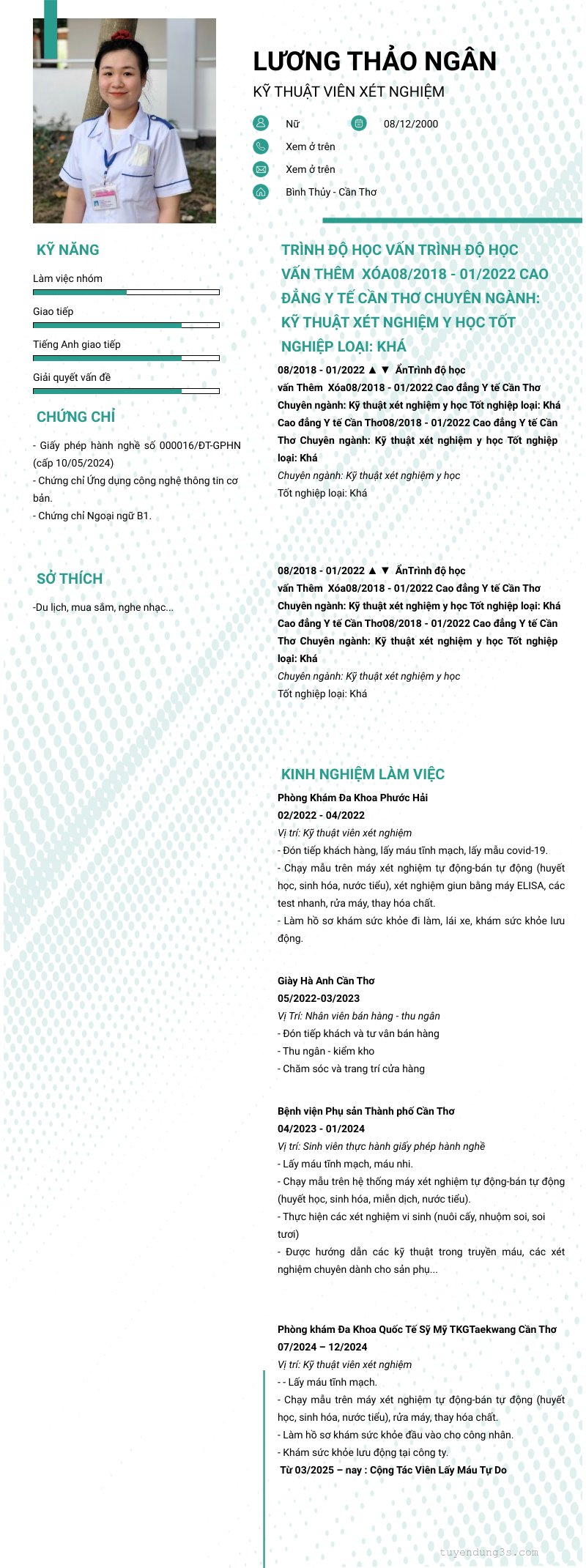 LƯƠNG THẢO NGÂN

KỸ THUẬT VIÊN XÉT NGHIỆM

Nữ

08/12/2000

Xem ở trên

Xem ở trên

Bình Thủy - Cần Thơ

KỸ NĂNG

Làm việc nhóm

Giao tiếp

Tiếng Anh giao tiếp

Giải quyết vấn đề

CHỨNG CHỈ

- Giấy phép hành nghề số 000016/ĐT-GPHN (cấp 10/05/2024)
- Chứng chỉ Ứng dụng công nghệ thông tin cơ bản.
- Chứng chỉ Ngoại ngữ B1.

SỞ THÍCH

-Du lịch, mua sắm, nghe nhạc...

TRÌNH ĐỘ HỌC VẤN TRÌNH ĐỘ HỌC VẤN THÊM XÓA08/2018 - 01/2022 CAO ĐẲNG Y TẾ CẦN THƠ CHUYÊN NGÀNH: KỸ THUẬT XÉT NGHIỆM Y HỌC TỐT NGHIỆP LOẠI: KHÁ

08/2018 - 01/2022 ▲ ▼ ẨnTrình độ học vấn Thêm Xóa08/2018 - 01/2022 Cao đẳng Y tế Cần Thơ Chuyên ngành: Kỹ thuật xét nghiệm y học Tốt nghiệp loại: Khá Cao đẳng Y tế Cần Thơ08/2018 - 01/2022 Cao đẳng Y tế Cần Thơ Chuyên ngành: Kỹ thuật xét nghiệm y học Tốt nghiệp loại: Khá

Chuyên ngành: Kỹ thuật xét nghiệm y học

Tốt nghiệp loại: Khá

08/2018 - 01/2022 ▲ ▼ ẨnTrình độ học vấn Thêm Xóa08/2018 - 01/2022 Cao đẳng Y tế Cần Thơ Chuyên ngành: Kỹ thuật xét nghiệm y học Tốt nghiệp loại: Khá Cao đẳng Y tế Cần Thơ08/2018 - 01/2022 Cao đẳng Y tế Cần Thơ Chuyên ngành: Kỹ thuật xét nghiệm y học Tốt nghiệp loại: Khá

Chuyên ngành: Kỹ thuật xét nghiệm y học

Tốt nghiệp loại: Khá

KINH NGHIỆM LÀM VIỆC

Phòng Khám Đa Khoa Phước Hải
02/2022 - 04/2022
Vị trí: Kỹ thuật viên xét nghiệm
- Đón tiếp khách hàng, lấy máu tĩnh mạch, lấy mẫu covid-19.
- Chạy mẫu trên máy xét nghiệm tự động-bán tự động (huyết học, sinh hóa, nước tiểu), xét nghiệm giun bằng máy ELISA, các test nhanh, rửa máy, thay hóa chất.
- Làm hồ sơ khám sức khỏe đi làm, lái xe, khám sức khỏe lưu động.

Giày Hà Anh Cần Thơ
05/2022-03/2023
Vị Trí: Nhân viên bán hàng - thu ngân
- Đón tiếp khách và tư vấn bán hàng
- Thu ngân - kiểm kho
- Chăm sóc và trang trí cửa hàng

Bệnh viện Phụ sản Thành phố Cần Thơ
04/2023 - 01/2024
Vị trí: Sinh viên thực hành giấy phép hành nghề
- Lấy máu tĩnh mạch, máu nhi.
- Chạy mẫu trên hệ thống máy xét nghiệm tự động-bán tự động (huyết học, sinh hóa, miễn dịch, nước tiểu).
- Thực hiện các xét nghiệm vi sinh (nuôi cấy, nhuộm soi, soi tươi)
- Được hướng dẫn các kỹ thuật trong truyền máu, các xét nghiệm chuyên dành cho sản phụ...

Phòng khám Đa Khoa Quốc Tế Sỹ Mỹ TKGTaekwang Cần Thơ
07/2024 – 12/2024
Vị trí: Kỹ thuật viên xét nghiệm
- - Lấy máu tĩnh mạch.
- Chạy mẫu trên máy xét nghiệm tự động-bán tự động (huyết học, sinh hóa, nước tiểu), rửa máy, thay hóa chất.
- Làm hồ sơ khám sức khỏe đầu vào cho công nhân.
- Khám sức khỏe lưu động tại công ty.
Từ 03/2025 – nay : Cộng Tác Viên Lấy Máu Tự Do

tuyendung3s.com